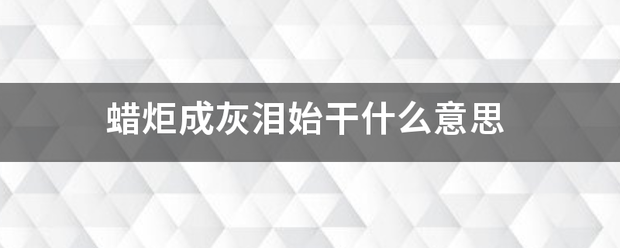 蜡炬成灰泪始干什么意思